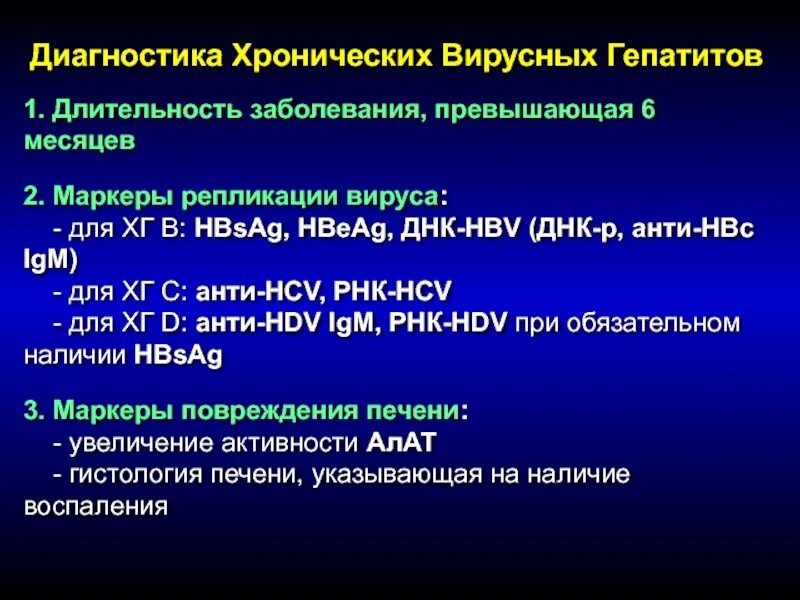 Диагностика Хронических Вирусных Гепатитов

1. Длительность заболевания, превышающая 6 месяцев

2. Маркеры репликации вируса:
- для ХГ В: HBsAg, HBeAg, ДНК-HBV (ДНК-р, анти-HBc IgM)
- для ХГ С: анти-HCV, РНК-HCV
- для ХГ D: анти-HDV IgM, РНК-HDV при обязательном наличии HBsAg

3. Маркеры повреждения печени:
- увеличение активности АлАТ
- гистология печени, указывающая на наличие воспаления